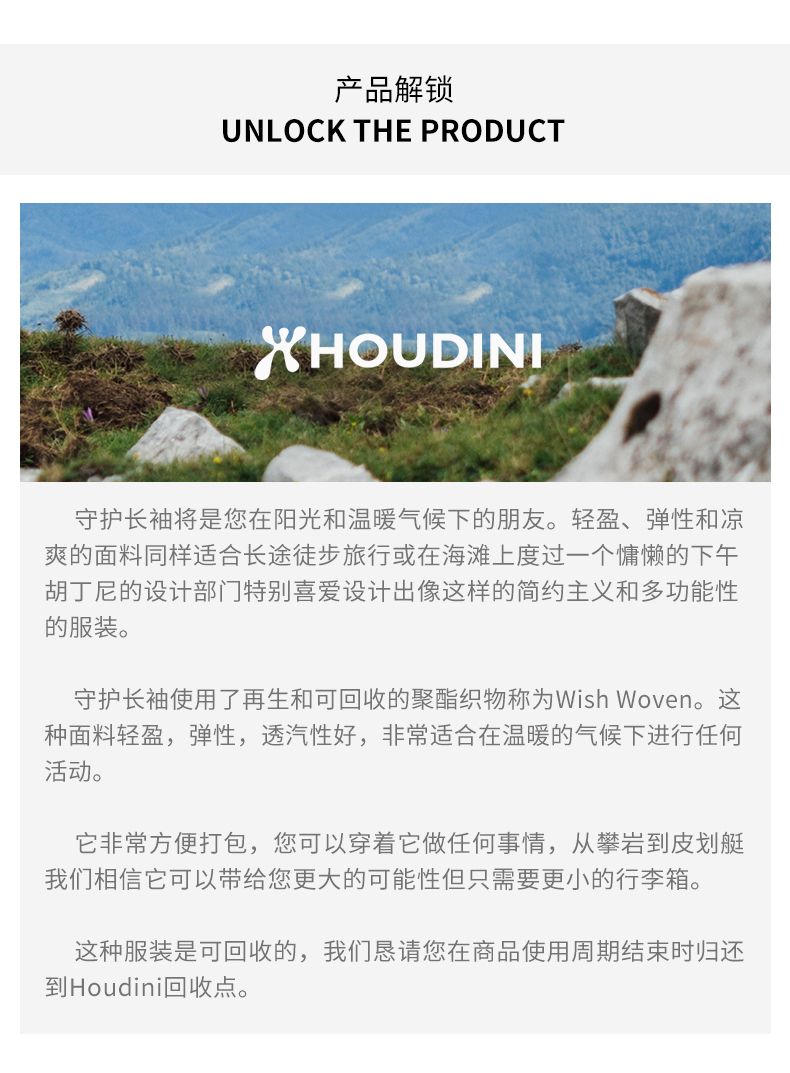 产品解锁
UNLOCK THE PRODUCT

HOUDINI

守护长袖将是您在阳光和温暖气候下的朋友。轻盈、弹性和凉爽的面料同样适合长途徒步旅行或在海滩上度过一个慵懒的下午胡丁尼的设计部门特别喜爱设计出像这样的简约主义和多功能性的服装。

守护长袖使用了再生和可回收的聚酯织物称为Wish Woven。这种面料轻盈，弹性，透汽性好，非常适合在温暖的气候下进行任何活动。

它非常方便打包，您可以穿着它做任何事情，从攀岩到皮划艇我们相信它可以带给您更大的可能性但只需要更小的行李箱。

这种服装是可回收的，我们恳请您在商品使用周期结束时归还到Houdini回收点。